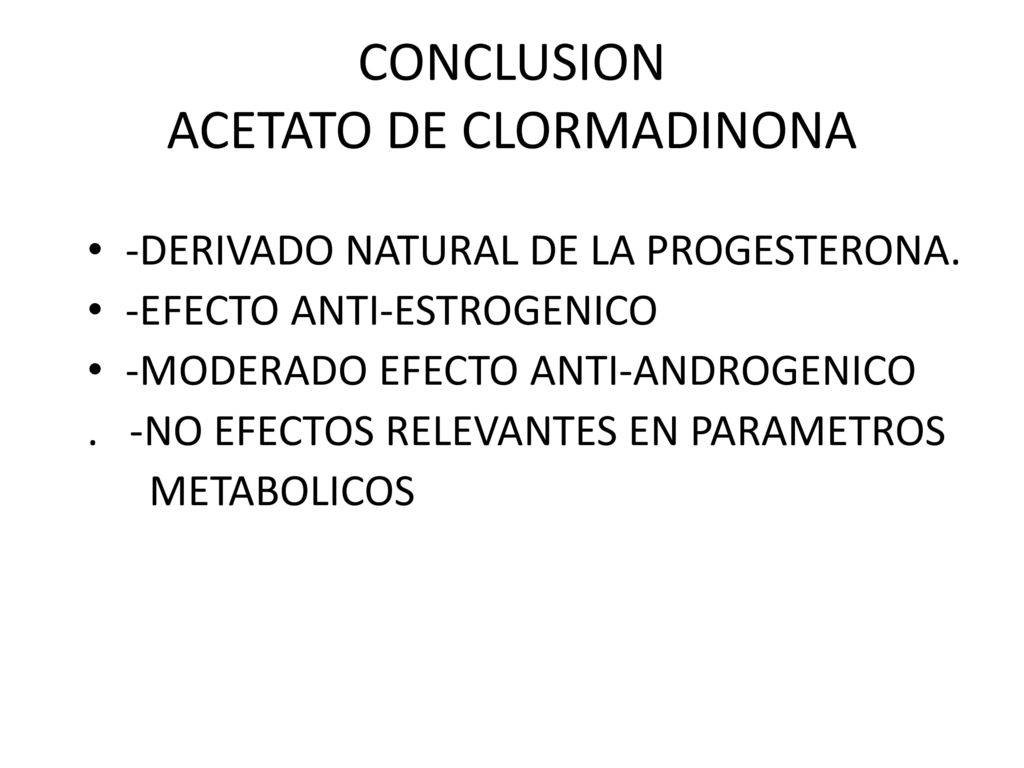 CONCLUSION
ACETATO DE CLORMADINONA

• -DERIVADO NATURAL DE LA PROGESTERONA.
• -EFECTO ANTI-ESTROGENICO
• -MODERADO EFECTO ANTI-ANDROGENICO
. -NO EFECTOS RELEVANTES EN PARAMETROS METABOLICOS